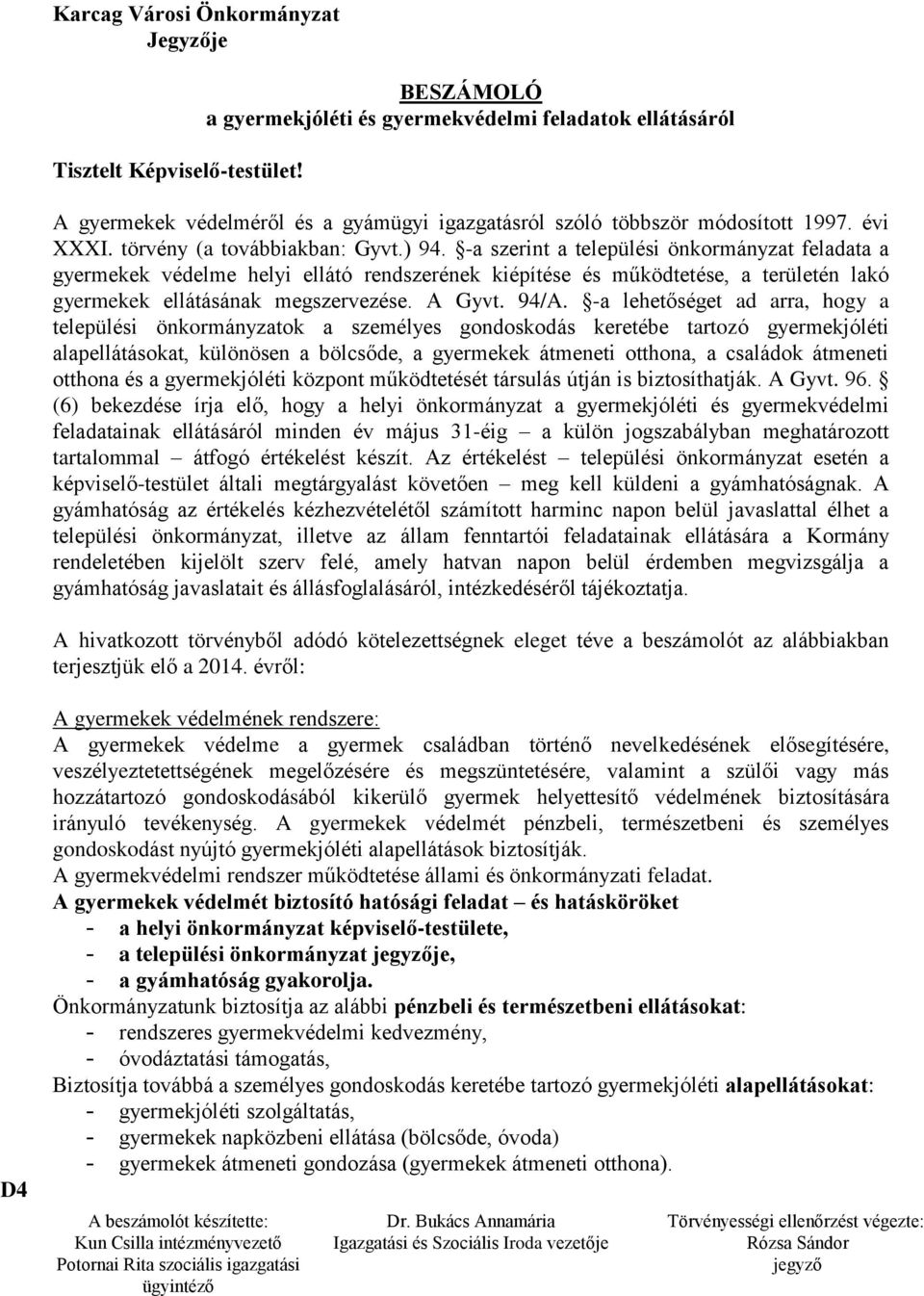 Karcag Városi Önkormányzat
Jegyzője

BESZÁMOLÓ
a gyermekjóléti és gyermekvédelmi feladatok ellátásáról

Tisztelt Képviselő-testület!

A gyermekek védelméről és a gyámügyi igazgatásról szóló többször módosított 1997. évi XXXI. törvény (a továbbiakban: Gyvt.) 94. §-a szerint a települési önkormányzat feladata a gyermekek védelme helyi ellátó rendszerének kiépítése és működtetése, a területén lakó gyermekek ellátásának megszervezése. A Gyvt. 94/A. §-a lehetőséget ad arra, hogy a települési önkormányzatok a személyes gondoskodás keretébe tartozó gyermekjóléti alapellátásokat, különösen a bölcsőde, a gyermekek átmeneti otthona, a családok átmeneti otthona és a gyermekjóléti központ működtetését társulás útján is biztosíthatják. A Gyvt. 96. § (6) bekezdése írja elő, hogy a helyi önkormányzat a gyermekjóléti és gyermekvédelmi feladatainak ellátásáról minden év május 31-éig – a külön jogszabályban meghatározott tartalommal – átfogó értékelést készít. Az értékelést – települési önkormányzat esetén a képviselő-testület általi megtárgyalást követően – meg kell küldeni a gyámhatóságnak. A gyámhatóság az értékelés kézhezvételétől számított harminc napon belül javaslattal élhet a települési önkormányzat, illetve az állam fenntartói feladatainak ellátására a Kormány rendeletében kijelölt szerv felé, amely hatvan napon belül érdemben megvizsgálja a gyámhatóság javaslatait és állásfoglalásáról, intézkedéséről tájékoztatja.

A hivatkozott törvényből adódó kötelezettségnek eleget téve a beszámolót az alábbiakban terjesztjük elő a 2014. évről:

A gyermekek védelmének rendszere:
A gyermekek védelme a gyermek családban történő nevelkedésének elősegítésére, veszélyeztetettségének megelőzésére és megszüntetésére, valamint a szülői vagy más hozzátartozó gondoskodásából kikerülő gyermek helyettesítő védelmének biztosítására irányuló tevékenység. A gyermekek védelmét pénzbeli, természetbeni és személyes gondoskodást nyújtó gyermekjóléti alapellátások biztosítják.
A gyermekvédelmi rendszer működtetése állami és önkormányzati feladat.
A gyermekek védelmét biztosító hatósági feladat – és hatásköröket
- a helyi önkormányzat képviselő-testülete,
- a települési önkormányzat jegyzője,
- a gyámhatóság gyakorolja.
Önkormányzatunk biztosítja az alábbi pénzbeli és természetbeni ellátásokat:
- rendszeres gyermekvédelmi kedvezmény,
- óvodáztatási támogatás,
Biztosítja továbbá a személyes gondoskodás keretébe tartozó gyermekjóléti alapellátásokat:
- gyermekjóléti szolgáltatás,
- gyermekek napközbeni ellátása (bölcsőde, óvoda)
- gyermekek átmeneti gondozása (gyermekek átmeneti otthona).

D4

A beszámolót készítette:
Kun Csilla intézményvezető
Potornai Rita szociális igazgatási ügyintéző

Dr. Bukács Annamária
Igazgatási és Szociális Iroda vezetője

Törvényességi ellenőrzést végezte:
Rózsa Sándor
jegyző